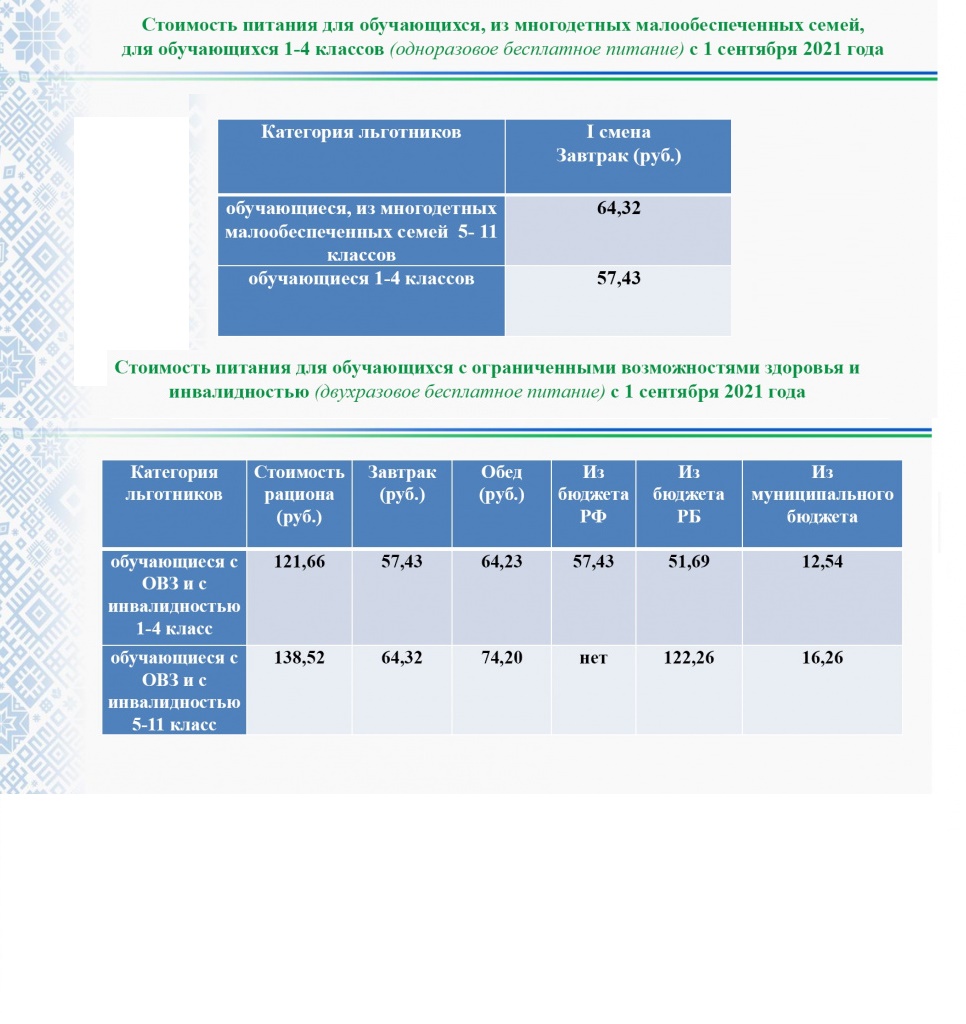 Стоимость питания для обучающихся, из многодетных малообеспеченных семей, для обучающихся 1-4 классов (одноразовое бесплатное питание) с 1 сентября 2021 года

| Категория льготников | I смена Завтрак (руб.) |
|---|---|
| обучающиеся, из многодетных малообеспеченных семей 5- 11 классов | 64,32 |
| обучающиеся 1-4 классов | 57,43 |

Стоимость питания для обучающихся с ограниченными возможностями здоровья и инвалидностью (двухразовое бесплатное питание) с 1 сентября 2021 года

| Категория льготников | Стоимость рациона (руб.) | Завтрак (руб.) | Обед (руб.) | Из бюджета РФ | Из бюджета РБ | Из муниципального бюджета |
|---|---|---|---|---|---|---|
| обучающиеся с ОВЗ и с инвалидностью 1-4 класс | 121,66 | 57,43 | 64,23 | 57,43 | 51,69 | 12,54 |
| обучающиеся с ОВЗ и с инвалидностью 5-11 класс | 138,52 | 64,32 | 74,20 | нет | 122,26 | 16,26 |